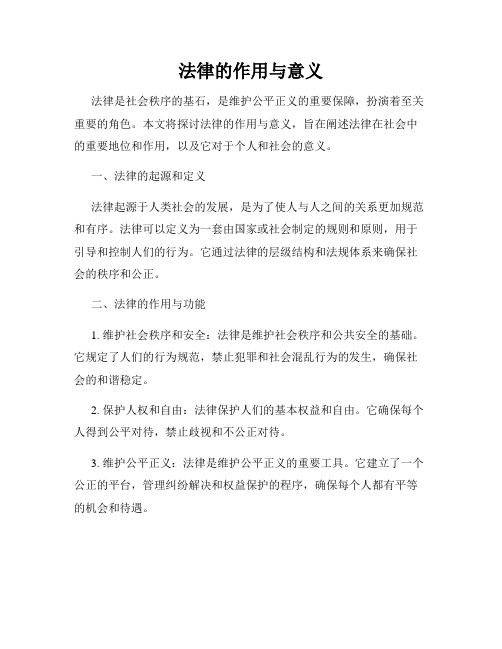 法律的作用与意义

法律是社会秩序的基石，是维护公平正义的重要保障，扮演着至关重要的角色。本文将探讨法律的作用与意义，旨在阐述法律在社会中的重要地位和作用，以及它对于个人和社会的意义。

一、法律的起源和定义

法律起源于人类社会的发展，是为了使人与人之间的关系更加规范和有序。法律可以定义为一套由国家或社会制定的规则和原则，用于引导和控制人们的行为。它通过法律的层级结构和法规体系来确保社会的秩序和公正。

二、法律的作用与功能

1. 维护社会秩序和安全：法律是维护社会秩序和公共安全的基础。它规定了人们的行为规范，禁止犯罪和社会混乱行为的发生，确保社会的和谐稳定。

2. 保护人权和自由：法律保护人们的基本权益和自由。它确保每个人得到公平对待，禁止歧视和不公正对待。

3. 维护公平正义：法律是维护公平正义的重要工具。它建立了一个公正的平台，管理纠纷解决和权益保护的程序，确保每个人都有平等的机会和待遇。